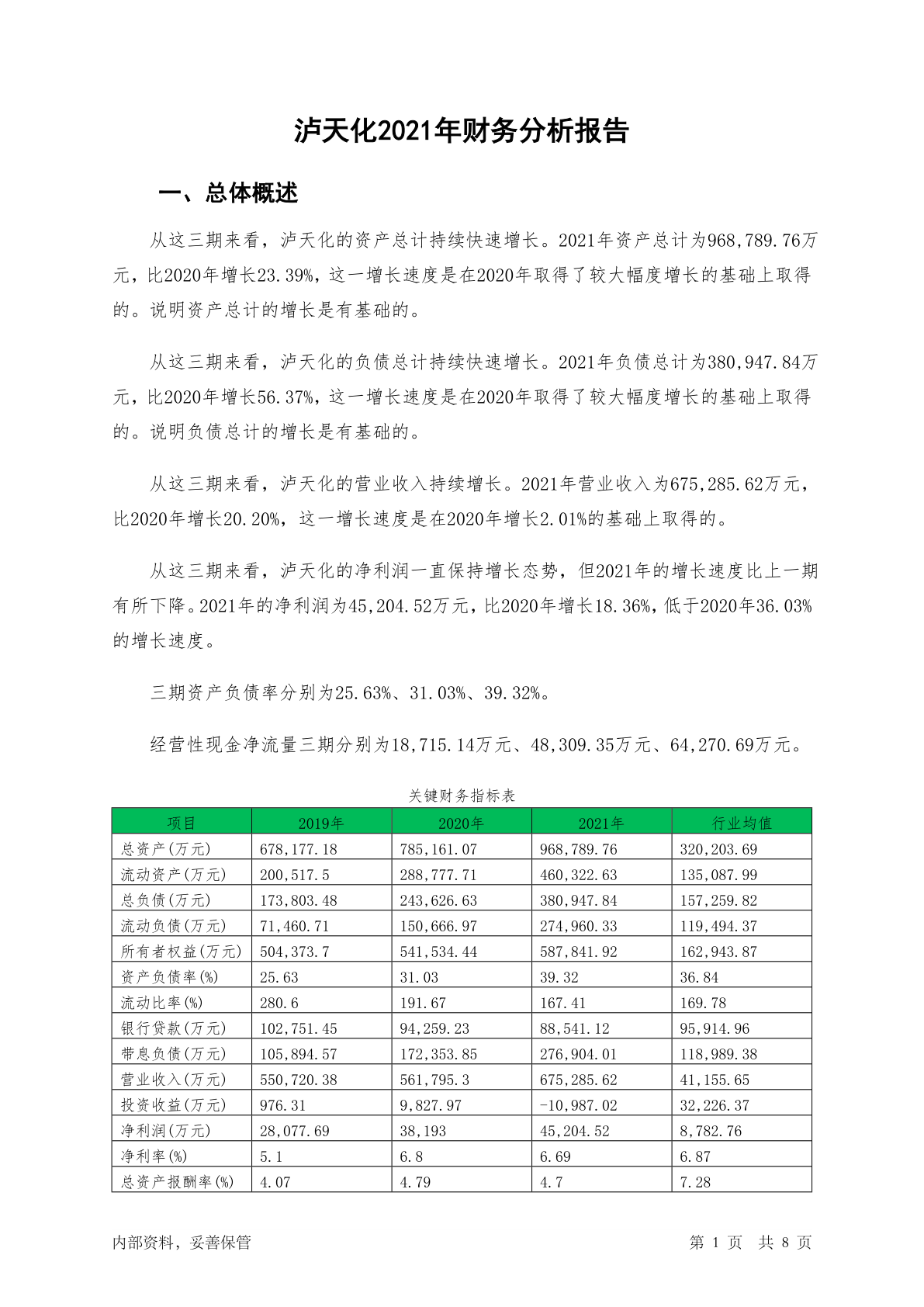 泸天化2021年财务分析报告

一、总体概述

从这三期来看，泸天化的资产总计持续快速增长。2021年资产总计为968,789.76万元，比2020年增长23.39%，这一增长速度是在2020年取得了较大幅度增长的基础上取得的。说明资产总计的增长是有基础的。

从这三期来看，泸天化的负债总计持续快速增长。2021年负债总计为380,947.84万元，比2020年增长56.37%，这一增长速度是在2020年取得了较大幅度增长的基础上取得的。说明负债总计的增长是有基础的。

从这三期来看，泸天化的营业收入持续增长。2021年营业收入为675,285.62万元，比2020年增长20.20%，这一增长速度是在2020年增长2.01%的基础上取得的。

从这三期来看，泸天化的净利润一直保持增长态势，但2021年的增长速度比上一期有所下降。2021年的净利润为45,204.52万元，比2020年增长18.36%，低于2020年36.03%的增长速度。

三期资产负债率分别为25.63%、31.03%、39.32%。

经营性现金净流量三期分别为18,715.14万元、48,309.35万元、64,270.69万元。

关键财务指标表

| 项目 | 2019年 | 2020年 | 2021年 | 行业均值 |
|---|---|---|---|---|
| 总资产(万元) | 678,177.18 | 785,161.07 | 968,789.76 | 320,203.69 |
| 流动资产(万元) | 200,517.5 | 288,777.71 | 460,322.63 | 135,087.99 |
| 总负债(万元) | 173,803.48 | 243,626.63 | 380,947.84 | 157,259.82 |
| 流动负债(万元) | 71,460.71 | 150,666.97 | 274,960.33 | 119,494.37 |
| 所有者权益(万元) | 504,373.7 | 541,534.44 | 587,841.92 | 162,943.87 |
| 资产负债率(%) | 25.63 | 31.03 | 39.32 | 36.84 |
| 流动比率(%) | 280.6 | 191.67 | 167.41 | 169.78 |
| 银行贷款(万元) | 102,751.45 | 94,259.23 | 88,541.12 | 95,914.96 |
| 带息负债(万元) | 105,894.57 | 172,353.85 | 276,904.01 | 118,989.38 |
| 营业收入(万元) | 550,720.38 | 561,795.3 | 675,285.62 | 41,155.65 |
| 投资收益(万元) | 976.31 | 9,827.97 | -10,987.02 | 32,226.37 |
| 净利润(万元) | 28,077.69 | 38,193 | 45,204.52 | 8,782.76 |
| 净利率(%) | 5.1 | 6.8 | 6.69 | 6.87 |
| 总资产报酬率(%) | 4.07 | 4.79 | 4.7 | 7.28 |

内部资料，妥善保管

第 1 页 共 8 页